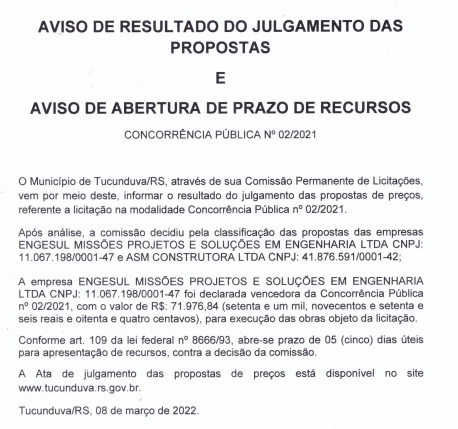 AVISO DE RESULTADO DO JULGAMENTO DAS PROPOSTAS

E

AVISO DE ABERTURA DE PRAZO DE RECURSOS

CONCORRÊNCIA PÚBLICA Nº 02/2021

O Município de Tucunduva/RS, através de sua Comissão Permanente de Licitações, vem por meio deste, informar o resultado do julgamento das propostas de preços, referente a licitação na modalidade Concorrência Pública nº 02/2021.

Após análise, a comissão decidiu pela classificação das propostas das empresas ENGESUL MISSÕES PROJETOS E SOLUÇÕES EM ENGENHARIA LTDA CNPJ: 11.067.198/0001-47 e ASM CONSTRUTORA LTDA CNPJ: 41.876.591/0001-42;

A empresa ENGESUL MISSÕES PROJETOS E SOLUÇÕES EM ENGENHARIA LTDA CNPJ: 11.067.198/0001-47 foi declarada vencedora da Concorrência Pública nº 02/2021, com o valor de R$: 71.976,84 (setenta e um mil, novecentos e setenta e seis reais e oitenta e quatro centavos), para execução das obras objeto da licitação.

Conforme art. 109 da lei federal nº 8666/93, abre-se prazo de 05 (cinco) dias úteis para apresentação de recursos, contra a decisão da comissão.

A Ata de julgamento das propostas de preços está disponível no site www.tucunduva.rs.gov.br.

Tucunduva/RS, 08 de março de 2022.